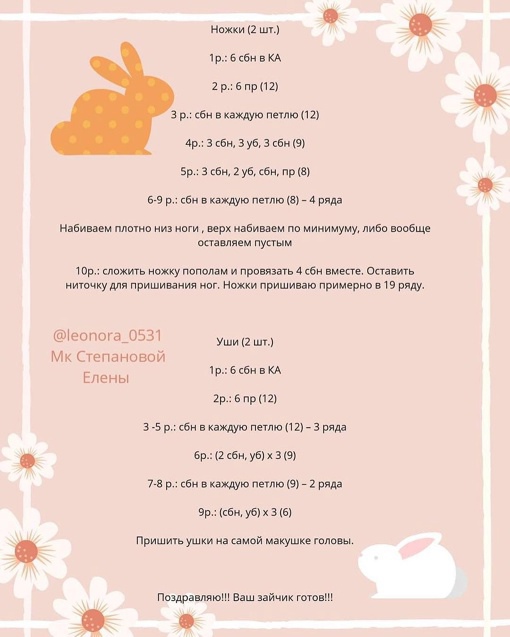 Ножки (2 шт.)

1р.: 6 сбн в КА

2 р.: 6 пр (12)

3 р.: сбн в каждую петлю (12)

4р.: 3 сбн, 3 уб, 3 сбн (9)

5р.: 3 сбн, 2 уб, сбн, пр (8)

6-9 р.: сбн в каждую петлю (8) – 4 ряда

Набиваем плотно низ ноги , верх набиваем по минимуму, либо вообще оставляем пустым

10р.: сложить ножку пополам и провязать 4 сбн вместе. Оставить ниточку для пришивания ног. Ножки пришиваю примерно в 19 ряду.

@leonora_0531
Мк Степановой
Елены

Уши (2 шт.)

1р.: 6 сбн в КА

2р.: 6 пр (12)

3 -5 р.: сбн в каждую петлю (12) – 3 ряда

6р.: (2 сбн, уб) х 3 (9)

7-8 р.: сбн в каждую петлю (9) – 2 ряда

9р.: (сбн, уб) х 3 (6)

Пришить ушки на самой макушке головы.

Поздравляю!!! Ваш зайчик готов!!!